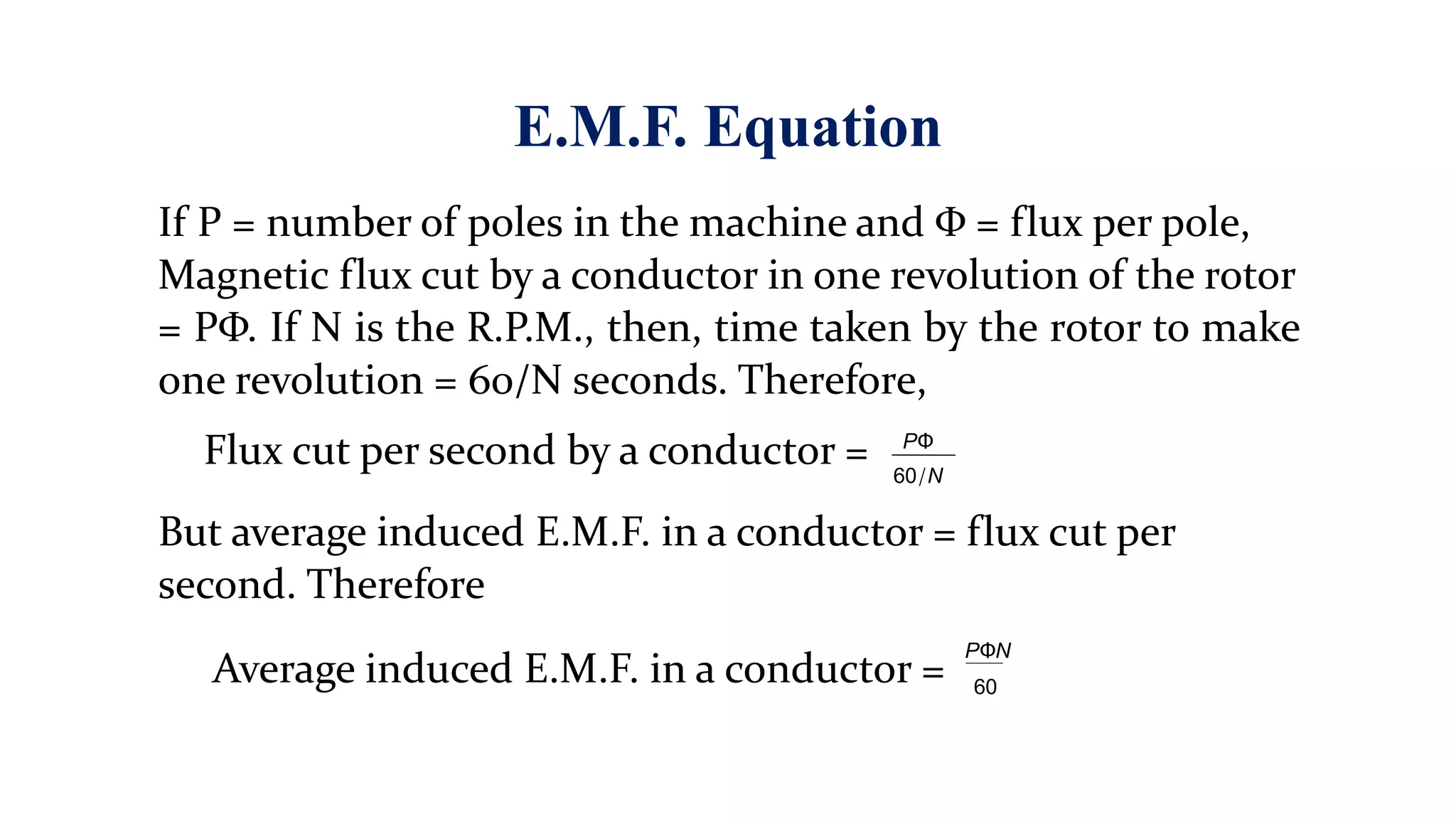 E.M.F. Equation

If P = number of poles in the machine and Φ = flux per pole, Magnetic flux cut by a conductor in one revolution of the rotor = PΦ. If N is the R.P.M., then, time taken by the rotor to make one revolution = 60/N seconds. Therefore,

Flux cut per second by a conductor = $\frac{P\Phi}{60/N}$

But average induced E.M.F. in a conductor = flux cut per second. Therefore

Average induced E.M.F. in a conductor = $\frac{P\Phi N}{60}$